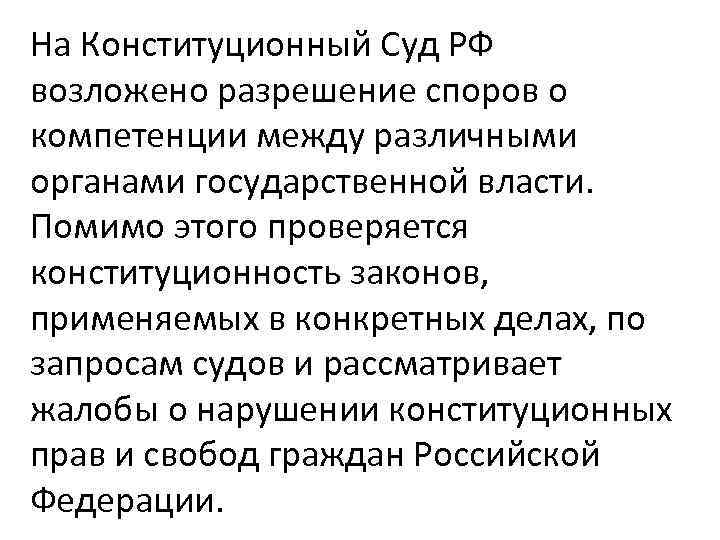 На Конституционный Суд РФ возложено разрешение споров о компетенции между различными органами государственной власти. Помимо этого проверяется конституционность законов, применяемых в конкретных делах, по запросам судов и рассматривает жалобы о нарушении конституционных прав и свобод граждан Российской Федерации.